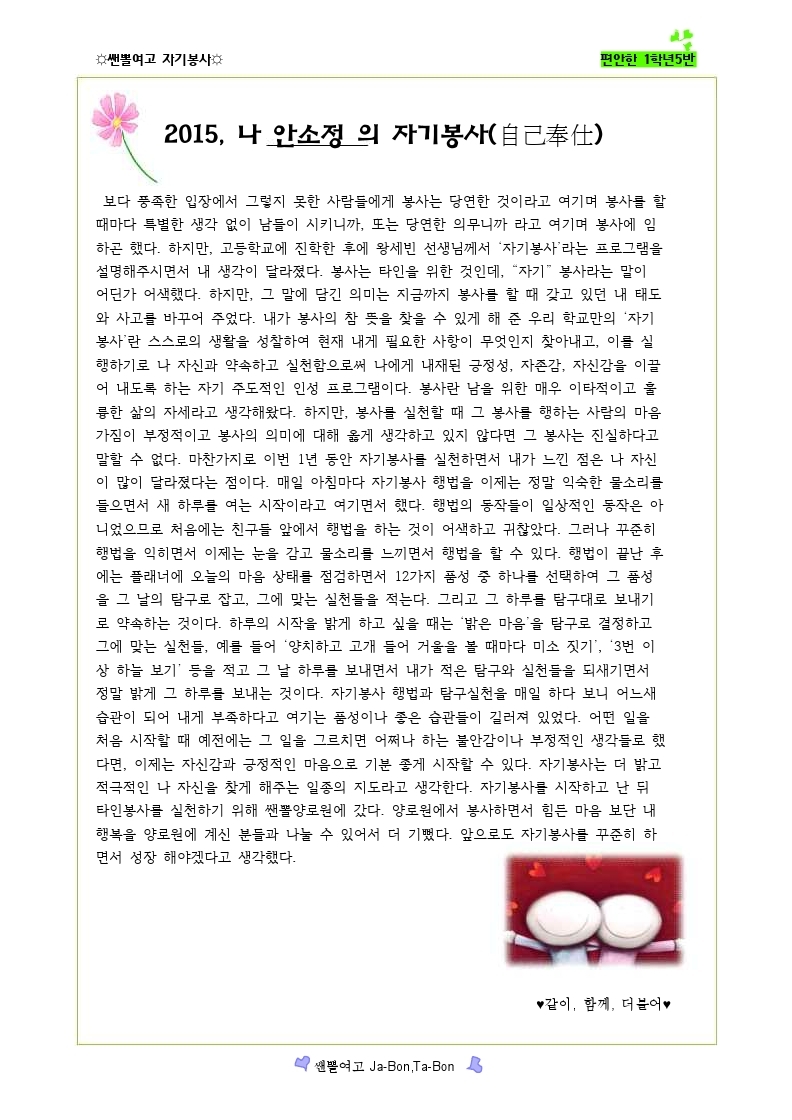 ☼쌘뽈여고 자기봉사☼

편안한 1학년5반

2015, 나 안소정 의 자기봉사(自己奉仕)

보다 풍족한 입장에서 그렇지 못한 사람들에게 봉사는 당연한 것이라고 여기며 봉사를 할 때마다 특별한 생각 없이 남들이 시키니까, 또는 당연한 의무니까 라고 여기며 봉사에 임하곤 했다. 하지만, 고등학교에 진학한 후에 왕세빈 선생님께서 '자기봉사'라는 프로그램을 설명해주시면서 내 생각이 달라졌다. 봉사는 타인을 위한 것인데, "자기" 봉사라는 말이 어딘가 어색했다. 하지만, 그 말에 담긴 의미는 지금까지 봉사를 할 때 갖고 있던 내 태도와 사고를 바꾸어 주었다. 내가 봉사의 참 뜻을 찾을 수 있게 해 준 우리 학교만의 '자기봉사'란 스스로의 생활을 성찰하여 현재 내게 필요한 사항이 무엇인지 찾아내고, 이를 실행하기로 나 자신과 약속하고 실천함으로써 나에게 내재된 긍정성, 자존감, 자신감을 이끌어 내도록 하는 자기 주도적인 인성 프로그램이다. 봉사란 남을 위한 매우 이타적이고 훌륭한 삶의 자세라고 생각해왔다. 하지만, 봉사를 실천할 때 그 봉사를 행하는 사람의 마음가짐이 부정적이고 봉사의 의미에 대해 옳게 생각하고 있지 않다면 그 봉사는 진실하다고 말할 수 없다. 마찬가지로 이번 1년 동안 자기봉사를 실천하면서 내가 느낀 점은 나 자신이 많이 달라졌다는 점이다. 매일 아침마다 자기봉사 행법을 이제는 정말 익숙한 물소리를 들으면서 새 하루를 여는 시작이라고 여기면서 했다. 행법의 동작들이 일상적인 동작은 아니었으므로 처음에는 친구들 앞에서 행법을 하는 것이 어색하고 귀찮았다. 그러나 꾸준히 행법을 익히면서 이제는 눈을 감고 물소리를 느끼면서 행법을 할 수 있다. 행법이 끝난 후에는 플래너에 오늘의 마음 상태를 점검하면서 12가지 품성 중 하나를 선택하여 그 품성을 그 날의 탐구로 잡고, 그에 맞는 실천들을 적는다. 그리고 그 하루를 탐구대로 보내기로 약속하는 것이다. 하루의 시작을 밝게 하고 싶을 때는 '밝은 마음'을 탐구로 결정하고 그에 맞는 실천들, 예를 들어 '양치하고 고개 들어 거울을 볼 때마다 미소 짓기', '3번 이상 하늘 보기' 등을 적고 그 날 하루를 보내면서 내가 적은 탐구와 실천들을 되새기면서 정말 밝게 그 하루를 보내는 것이다. 자기봉사 행법과 탐구실천을 매일 하다 보니 어느새 습관이 되어 내게 부족하다고 여기는 품성이나 좋은 습관들이 길러져 있었다. 어떤 일을 처음 시작할 때 예전에는 그 일을 그르치면 어쩌나 하는 불안감이나 부정적인 생각들로 했다면, 이제는 자신감과 긍정적인 마음으로 기분 좋게 시작할 수 있다. 자기봉사는 더 밝고 적극적인 나 자신을 찾게 해주는 일종의 지도라고 생각한다. 자기봉사를 시작하고 난 뒤 타인봉사를 실천하기 위해 쌘뽈양로원에 갔다. 양로원에서 봉사하면서 힘든 마음 보단 내 행복을 양로원에 계신 분들과 나눌 수 있어서 더 기뻤다. 앞으로도 자기봉사를 꾸준히 하면서 성장 해야겠다고 생각했다.

♥같이, 함께, 더불어♥

쌘뽈여고 Ja-Bon,Ta-Bon